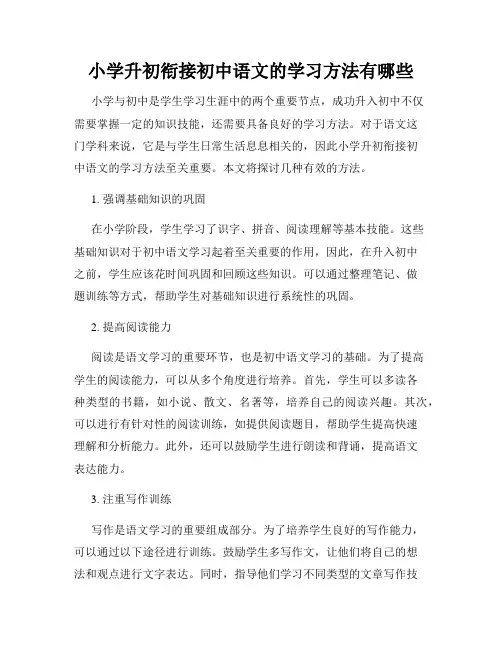 小学升初衔接初中语文的学习方法有哪些

小学与初中是学生学习生涯中的两个重要节点，成功升入初中不仅需要掌握一定的知识技能，还需要具备良好的学习方法。对于语文这门学科来说，它是与学生日常生活息息相关的，因此小学升初衔接初中语文的学习方法至关重要。本文将探讨几种有效的方法。

1. 强调基础知识的巩固

在小学阶段，学生学习了识字、拼音、阅读理解等基本技能。这些基础知识对于初中语文学习起着至关重要的作用，因此，在升入初中之前，学生应该花时间巩固和回顾这些知识。可以通过整理笔记、做题训练等方式，帮助学生对基础知识进行系统性的巩固。

2. 提高阅读能力

阅读是语文学习的重要环节，也是初中语文学习的基础。为了提高学生的阅读能力，可以从多个角度进行培养。首先，学生可以多读各种类型的书籍，如小说、散文、名著等，培养自己的阅读兴趣。其次，可以进行有针对性的阅读训练，如提供阅读题目，帮助学生提高快速理解和分析能力。此外，还可以鼓励学生进行朗读和背诵，提高语文表达能力。

3. 注重写作训练

写作是语文学习的重要组成部分。为了培养学生良好的写作能力，可以通过以下途径进行训练。鼓励学生多写作文，让他们将自己的想法和观点进行文字表达。同时，指导他们学习不同类型的文章写作技